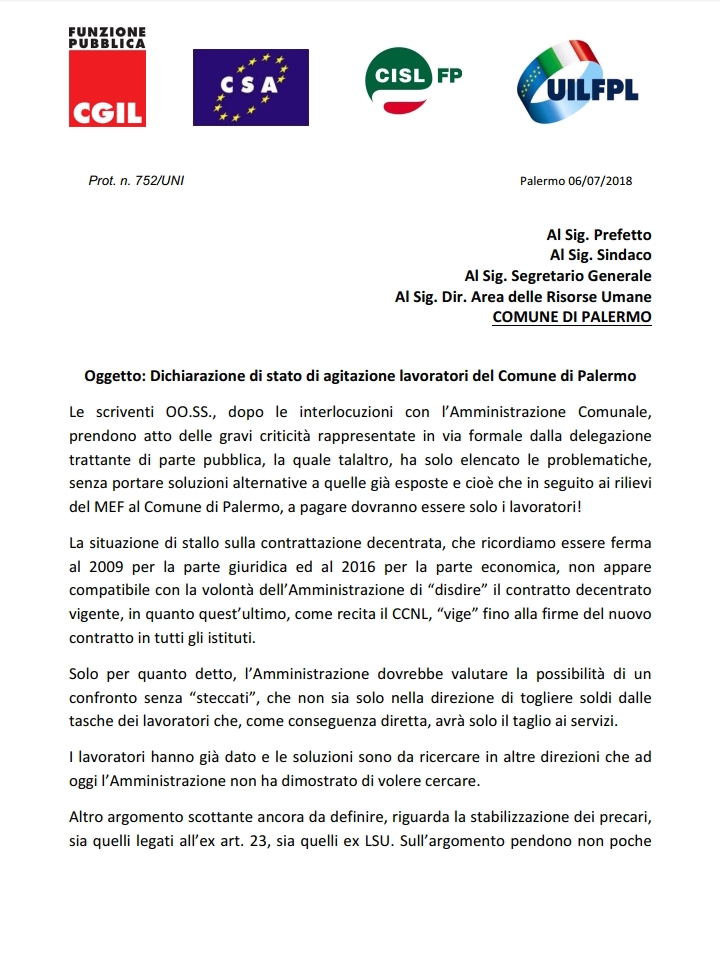 FUNZIONE PUBBLICA
CGIL

CSA

CISL FP

UILFPL

Prot. n. 752/UNI

Palermo 06/07/2018

Al Sig. Prefetto
Al Sig. Sindaco
Al Sig. Segretario Generale
Al Sig. Dir. Area delle Risorse Umane
COMUNE DI PALERMO

Oggetto: Dichiarazione di stato di agitazione lavoratori del Comune di Palermo

Le scriventi OO.SS., dopo le interlocuzioni con l'Amministrazione Comunale, prendono atto delle gravi criticità rappresentate in via formale dalla delegazione trattante di parte pubblica, la quale talaltro, ha solo elencato le problematiche, senza portare soluzioni alternative a quelle già esposte e cioè che in seguito ai rilievi del MEF al Comune di Palermo, a pagare dovranno essere solo i lavoratori!

La situazione di stallo sulla contrattazione decentrata, che ricordiamo essere ferma al 2009 per la parte giuridica ed al 2016 per la parte economica, non appare compatibile con la volontà dell'Amministrazione di "disdire" il contratto decentrato vigente, in quanto quest'ultimo, come recita il CCNL, "vige" fino alla firme del nuovo contratto in tutti gli istituti.

Solo per quanto detto, l'Amministrazione dovrebbe valutare la possibilità di un confronto senza "steccati", che non sia solo nella direzione di togliere soldi dalle tasche dei lavoratori che, come conseguenza diretta, avrà solo il taglio ai servizi.

I lavoratori hanno già dato e le soluzioni sono da ricercare in altre direzioni che ad oggi l'Amministrazione non ha dimostrato di volere cercare.

Altro argomento scottante ancora da definire, riguarda la stabilizzazione dei precari, sia quelli legati all'ex art. 23, sia quelli ex LSU. Sull'argomento pendono non poche